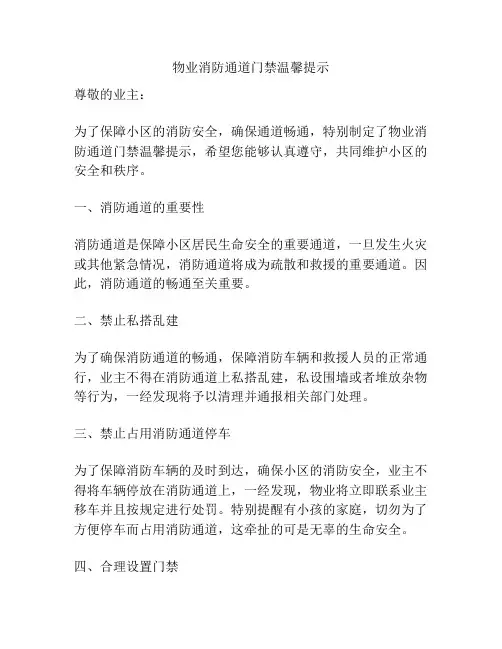 物业消防通道门禁温馨提示

尊敬的业主：

为了保障小区的消防安全，确保通道畅通，特别制定了物业消防通道门禁温馨提示，希望您能够认真遵守，共同维护小区的安全和秩序。

一、消防通道的重要性

消防通道是保障小区居民生命安全的重要通道，一旦发生火灾或其他紧急情况，消防通道将成为疏散和救援的重要通道。因此，消防通道的畅通至关重要。

二、禁止私搭乱建

为了确保消防通道的畅通，保障消防车辆和救援人员的正常通行，业主不得在消防通道上私搭乱建，私设围墙或者堆放杂物等行为，一经发现将予以清理并通报相关部门处理。

三、禁止占用消防通道停车

为了保障消防车辆的及时到达，确保小区的消防安全，业主不得将车辆停放在消防通道上，一经发现，物业将立即联系业主移车并且按规定进行处罚。特别提醒有小孩的家庭，切勿为了方便停车而占用消防通道，这牵扯的可是无辜的生命安全。

四、合理设置门禁